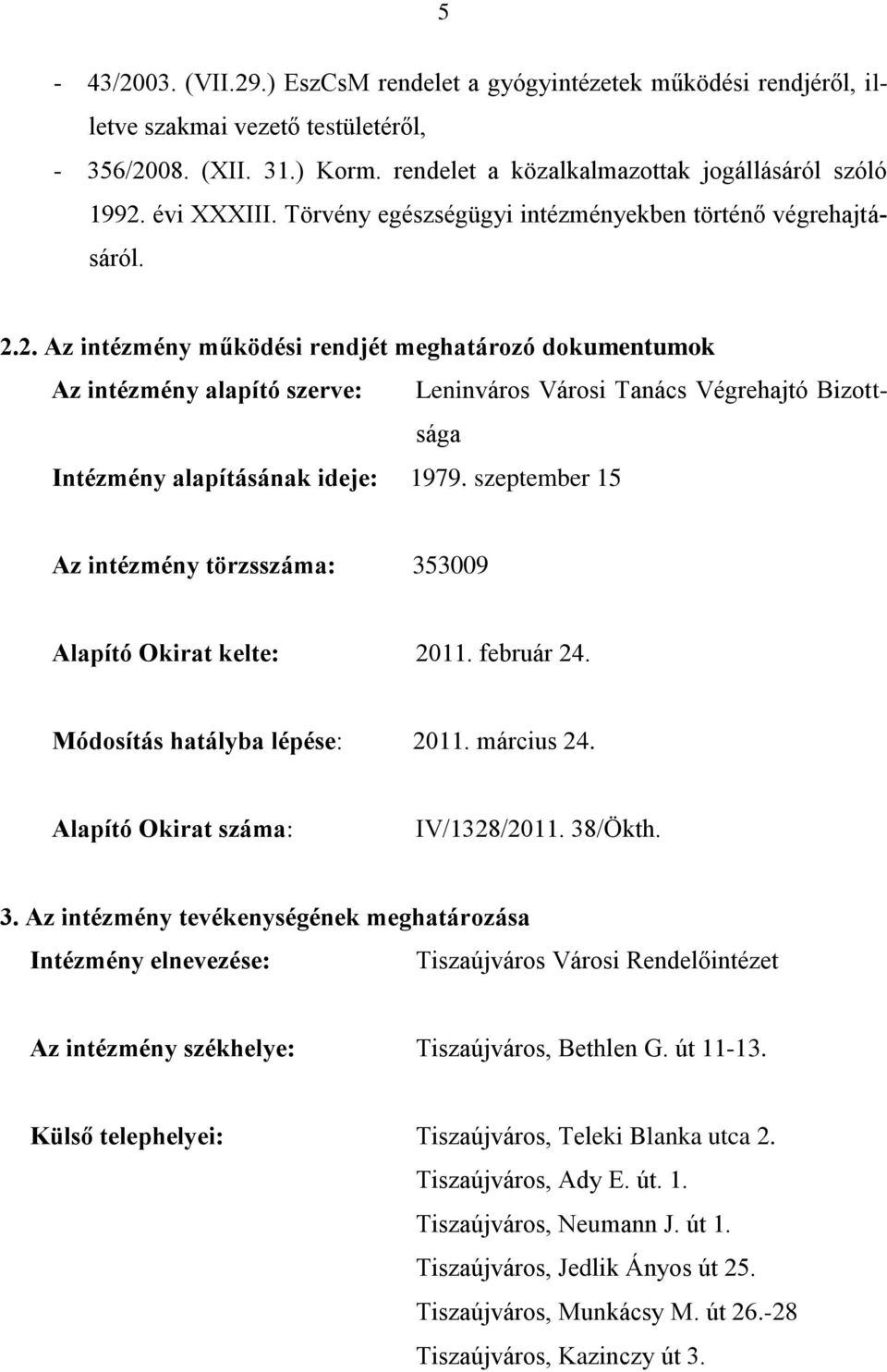 5

- 43/2003. (VII.29.) EszCsM rendelet a gyógyintézetek működési rendjéről, illetve szakmai vezető testületéről,
- 356/2008. (XII. 31.) Korm. rendelet a közalkalmazottak jogállásáról szóló 1992. évi XXXIII. Törvény egészségügyi intézményekben történő végrehajtásáról.

2.2. Az intézmény működési rendjét meghatározó dokumentumok

Az intézmény alapító szerve: Leninváros Városi Tanács Végrehajtó Bizottsága

Intézmény alapításának ideje: 1979. szeptember 15

Az intézmény törzsszáma: 353009

Alapító Okirat kelte: 2011. február 24.

Módosítás hatályba lépése: 2011. március 24.

Alapító Okirat száma: IV/1328/2011. 38/Ökth.

3. Az intézmény tevékenységének meghatározása

Intézmény elnevezése: Tiszaújváros Városi Rendelőintézet

Az intézmény székhelye: Tiszaújváros, Bethlen G. út 11-13.

Külső telephelyei: Tiszaújváros, Teleki Blanka utca 2.
Tiszaújváros, Ady E. út. 1.
Tiszaújváros, Neumann J. út 1.
Tiszaújváros, Jedlik Ányos út 25.
Tiszaújváros, Munkácsy M. út 26.-28
Tiszaújváros, Kazinczy út 3.